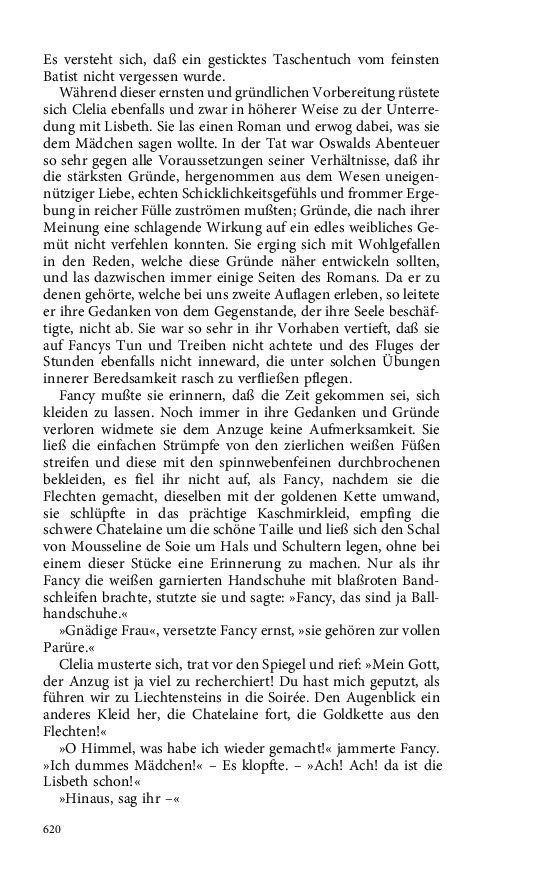 Es versteht sich, daß ein gesticktes Taschentuch vom feinsten Batist nicht vergessen wurde.

Während dieser ernsten und gründlichen Vorbereitung rüstete sich Clelia ebenfalls und zwar in höherer Weise zu der Unterredung mit Lisbeth. Sie las einen Roman und erwog dabei, was sie dem Mädchen sagen wollte. In der Tat war Oswalds Abenteuer so sehr gegen alle Voraussetzungen seiner Verhältnisse, daß ihr die stärksten Gründe, hergenommen aus dem Wesen uneigennütziger Liebe, echten Schicklichkeitsgefühls und frommer Ergebung in reicher Fülle zuströmen mußten; Gründe, die nach ihrer Meinung eine schlagende Wirkung auf ein edles weibliches Gemüt nicht verfehlen konnten. Sie erging sich mit Wohlgefallen in den Reden, welche diese Gründe näher entwickeln sollten, und las dazwischen immer einige Seiten des Romans. Da er zu denen gehörte, welche bei uns zweite Auflagen erleben, so leitete er ihre Gedanken von dem Gegenstande, der ihre Seele beschäftigte, nicht ab. Sie war so sehr in ihr Vorhaben vertieft, daß sie auf Fancys Tun und Treiben nicht achtete und des Fluges der Stunden ebenfalls nicht inneward, die unter solchen Übungen innerer Beredsamkeit rasch zu verfließen pflegen.

Fancy mußte sie erinnern, daß die Zeit gekommen sei, sich kleiden zu lassen. Noch immer in ihre Gedanken und Gründe verloren widmete sie dem Anzuge keine Aufmerksamkeit. Sie ließ die einfachen Strümpfe von den zierlichen weißen Füßen streifen und diese mit den spinnwebenfeinen durchbrochenen bekleiden, es fiel ihr nicht auf, als Fancy, nachdem sie die Flechten gemacht, dieselben mit der goldenen Kette umwand, sie schlüpfte in das prächtige Kaschmirkleid, empfing die schwere Chatelaine um die schöne Taille und ließ sich den Schal von Mousseline de Soie um Hals und Schultern legen, ohne bei einem dieser Stücke eine Erinnerung zu machen. Nur als ihr Fancy die weißen garnierten Handschuhe mit blaßroten Bandschleifen brachte, stutzte sie und sagte: »Fancy, das sind ja Ballhandschuhe.«

»Gnädige Frau«, versetzte Fancy ernst, »sie gehören zur vollen Parüre.«

Clelia musterte sich, trat vor den Spiegel und rief: »Mein Gott, der Anzug ist ja viel zu recherchiert! Du hast mich geputzt, als führen wir zu Liechtensteins in die Soirée. Den Augenblick ein anderes Kleid her, die Chatelaine fort, die Goldkette aus den Flechten!«

»O Himmel, was habe ich wieder gemacht!« jammerte Fancy. »Ich dummes Mädchen!« – Es klopfte. – »Ach! Ach! da ist die Lisbeth schon!«

»Hinaus, sag ihr –«

620